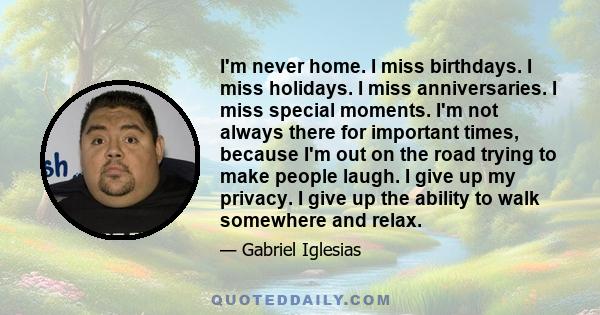 sh

I'm never home. I miss birthdays. I miss holidays. I miss anniversaries. I miss special moments. I'm not always there for important times, because I'm out on the road trying to make people laugh. I give up my privacy. I give up the ability to walk somewhere and relax.

— Gabriel Iglesias

QUOTEDDAILY.COM